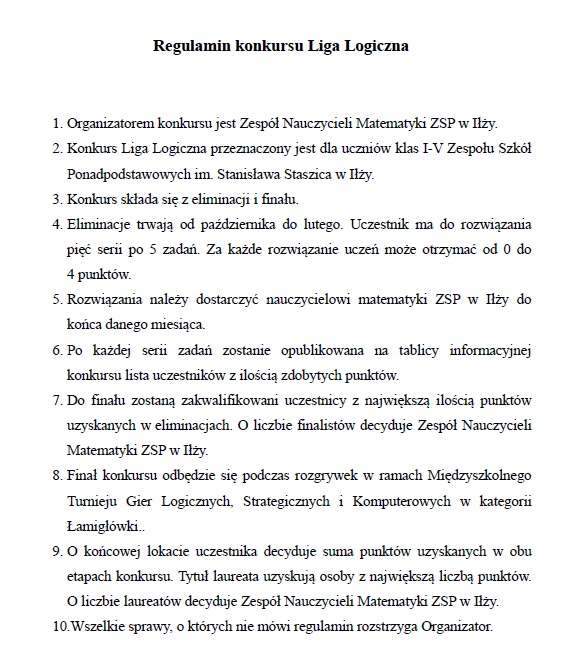 Regulamin konkursu Liga Logiczna

1. Organizatorem konkursu jest Zespół Nauczycieli Matematyki ZSP w Iłży.
2. Konkurs Liga Logiczna przeznaczony jest dla uczniów klas I-V Zespołu Szkół Ponadpodstawowych im. Stanisława Staszica w Iłży.
3. Konkurs składa się z eliminacji i finału.
4. Eliminacje trwają od października do lutego. Uczestnik ma do rozwiązania pięć serii po 5 zadań. Za każde rozwiązanie uczeń może otrzymać od 0 do 4 punktów.
5. Rozwiązania należy dostarczyć nauczycielowi matematyki ZSP w Iłży do końca danego miesiąca.
6. Po każdej serii zadań zostanie opublikowana na tablicy informacyjnej konkursu lista uczestników z ilością zdobytych punktów.
7. Do finału zostaną zakwalifikowani uczestnicy z największą ilością punktów uzyskanych w eliminacjach. O liczbie finalistów decyduje Zespół Nauczycieli Matematyki ZSP w Iłży.
8. Finał konkursu odbędzie się podczas rozgrywek w ramach Międzyszkolnego Turnieju Gier Logicznych, Strategicznych i Komputerowych w kategorii Łamigłówki..
9. O końcowej lokacie uczestnika decyduje suma punktów uzyskanych w obu etapach konkursu. Tytuł laureata uzyskują osoby z największą liczbą punktów. O liczbie laureatów decyduje Zespół Nauczycieli Matematyki ZSP w Iłży.
10. Wszelkie sprawy, o których nie mówi regulamin rozstrzyga Organizator.